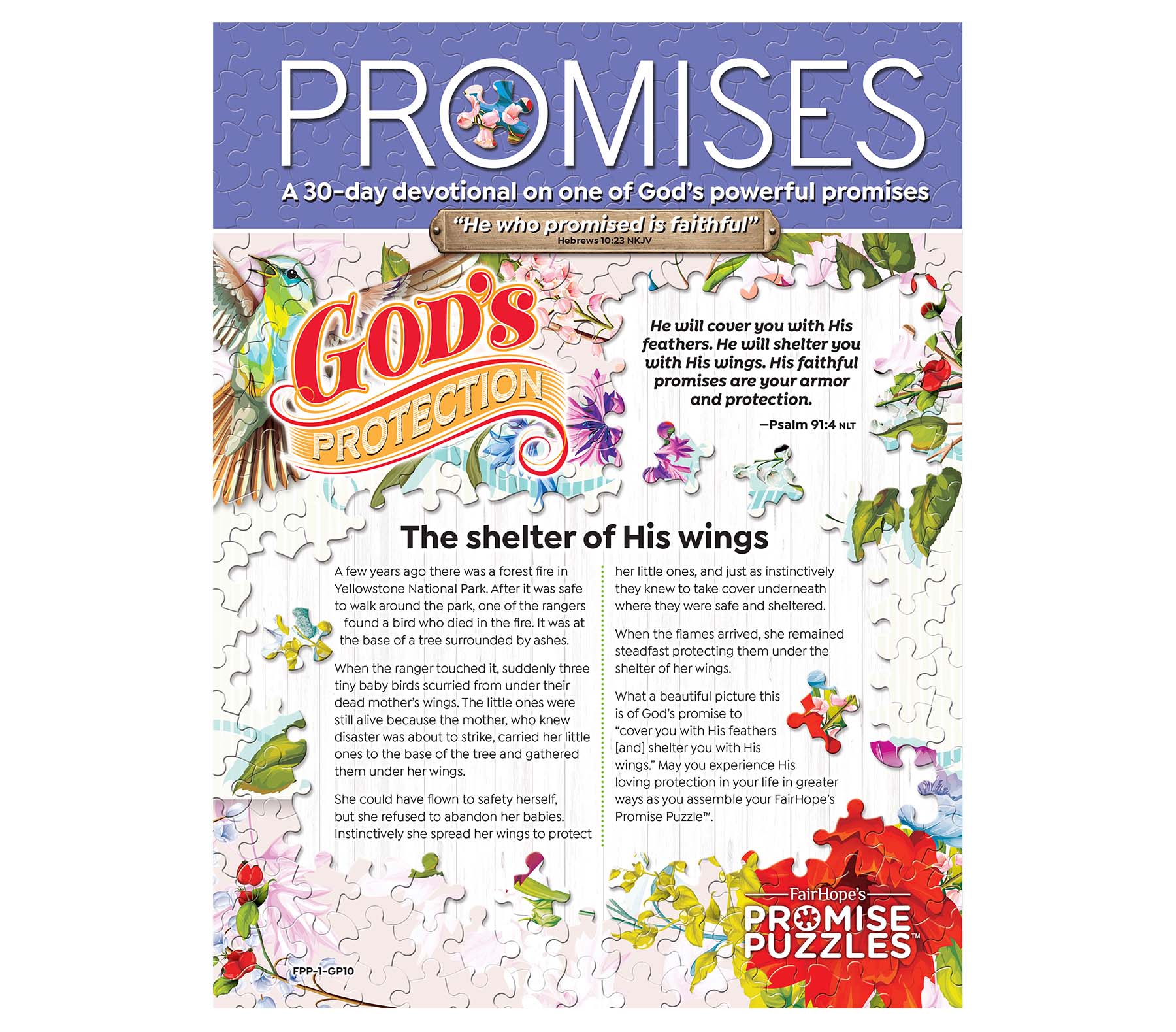 PROMISES

A 30-day devotional on one of God's powerful promises

"He who promised is faithful"
Hebrews 10:23 NKJV

GOD'S PROTECTION

He will cover you with His feathers. He will shelter you with His wings. His faithful promises are your armor and protection.

—Psalm 91:4 NLT

The shelter of His wings

A few years ago there was a forest fire in Yellowstone National Park. After it was safe to walk around the park, one of the rangers found a bird who died in the fire. It was at the base of a tree surrounded by ashes.

When the ranger touched it, suddenly three tiny baby birds scurried from under their dead mother's wings. The little ones were still alive because the mother, who knew disaster was about to strike, carried her little ones to the base of the tree and gathered them under her wings.

She could have flown to safety herself, but she refused to abandon her babies. Instinctively she spread her wings to protect her little ones, and just as instinctively they knew to take cover underneath where they were safe and sheltered.

When the flames arrived, she remained steadfast protecting them under the shelter of her wings.

What a beautiful picture this is of God's promise to "cover you with His feathers [and] shelter you with His wings." May you experience His loving protection in your life in greater ways as you assemble your FairHope's Promise Puzzle™.

FPP-1-GP10

FairHope's
PROMISE PUZZLES™